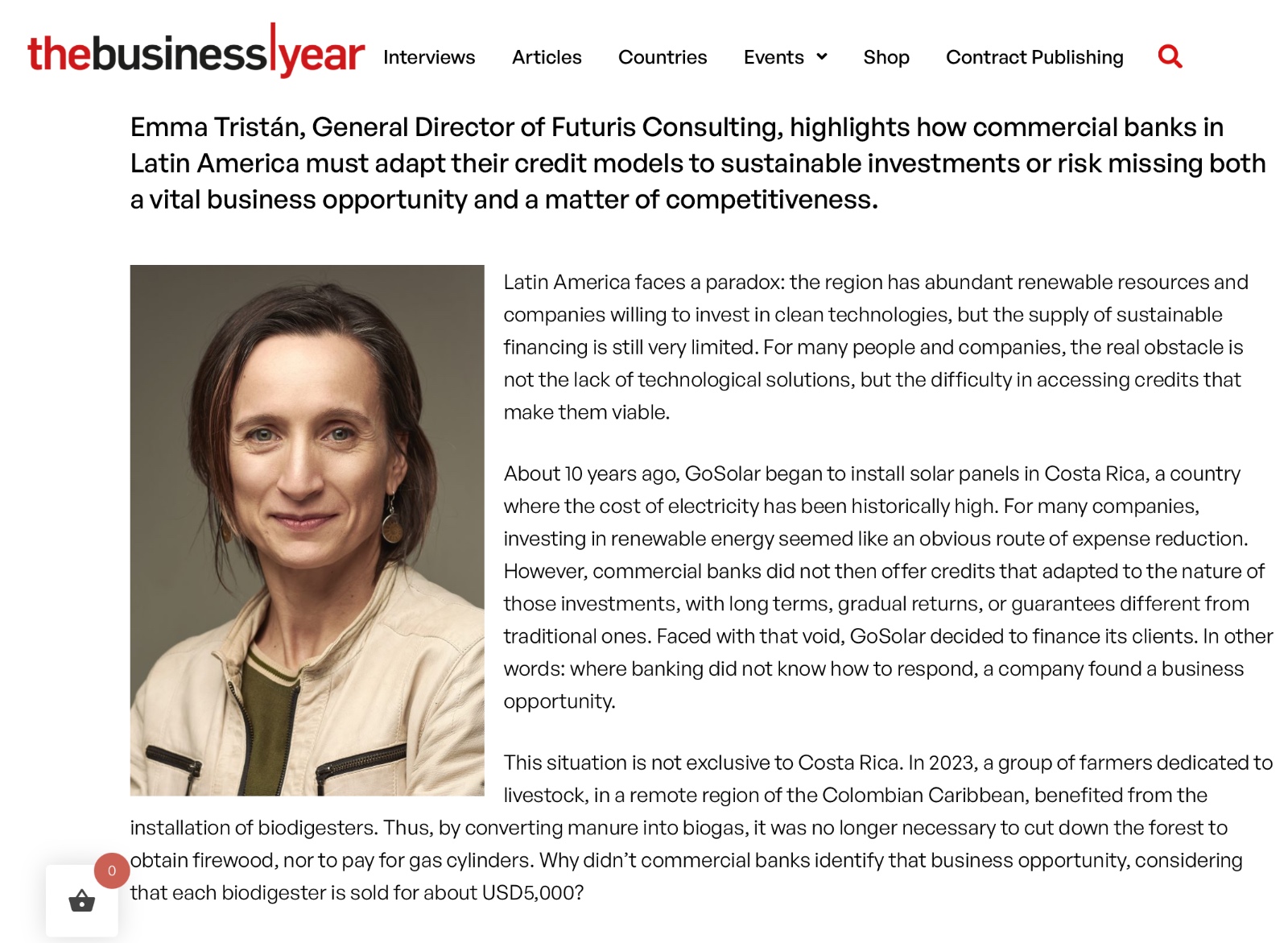 thebusiness|year Interviews Articles Countries Events Shop Contract Publishing

Emma Tristán, General Director of Futuris Consulting, highlights how commercial banks in Latin America must adapt their credit models to sustainable investments or risk missing both a vital business opportunity and a matter of competitiveness.

Latin America faces a paradox: the region has abundant renewable resources and companies willing to invest in clean technologies, but the supply of sustainable financing is still very limited. For many people and companies, the real obstacle is not the lack of technological solutions, but the difficulty in accessing credits that make them viable.

About 10 years ago, GoSolar began to install solar panels in Costa Rica, a country where the cost of electricity has been historically high. For many companies, investing in renewable energy seemed like an obvious route of expense reduction. However, commercial banks did not then offer credits that adapted to the nature of those investments, with long terms, gradual returns, or guarantees different from traditional ones. Faced with that void, GoSolar decided to finance its clients. In other words: where banking did not know how to respond, a company found a business opportunity.

This situation is not exclusive to Costa Rica. In 2023, a group of farmers dedicated to livestock, in a remote region of the Colombian Caribbean, benefited from the installation of biodigesters. Thus, by converting manure into biogas, it was no longer necessary to cut down the forest to obtain firewood, nor to pay for gas cylinders. Why didn't commercial banks identify that business opportunity, considering that each biodigester is sold for about USD5,000?

0